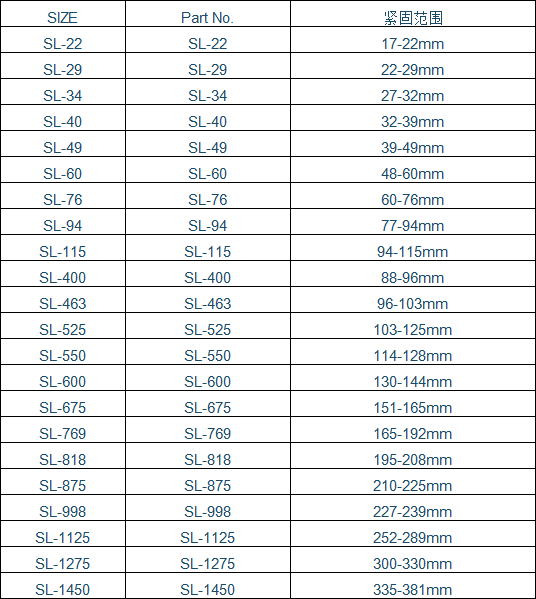 | SIZE | Part No. | 紧固范围 |
|---|---|---|
| SL-22 | SL-22 | 17-22mm |
| SL-29 | SL-29 | 22-29mm |
| SL-34 | SL-34 | 27-32mm |
| SL-40 | SL-40 | 32-39mm |
| SL-49 | SL-49 | 39-49mm |
| SL-60 | SL-60 | 48-60mm |
| SL-76 | SL-76 | 60-76mm |
| SL-94 | SL-94 | 77-94mm |
| SL-115 | SL-115 | 94-115mm |
| SL-400 | SL-400 | 88-96mm |
| SL-463 | SL-463 | 96-103mm |
| SL-525 | SL-525 | 103-125mm |
| SL-550 | SL-550 | 114-128mm |
| SL-600 | SL-600 | 130-144mm |
| SL-675 | SL-675 | 151-165mm |
| SL-769 | SL-769 | 165-192mm |
| SL-818 | SL-818 | 195-208mm |
| SL-875 | SL-875 | 210-225mm |
| SL-998 | SL-998 | 227-239mm |
| SL-1125 | SL-1125 | 252-289mm |
| SL-1275 | SL-1275 | 300-330mm |
| SL-1450 | SL-1450 | 335-381mm |